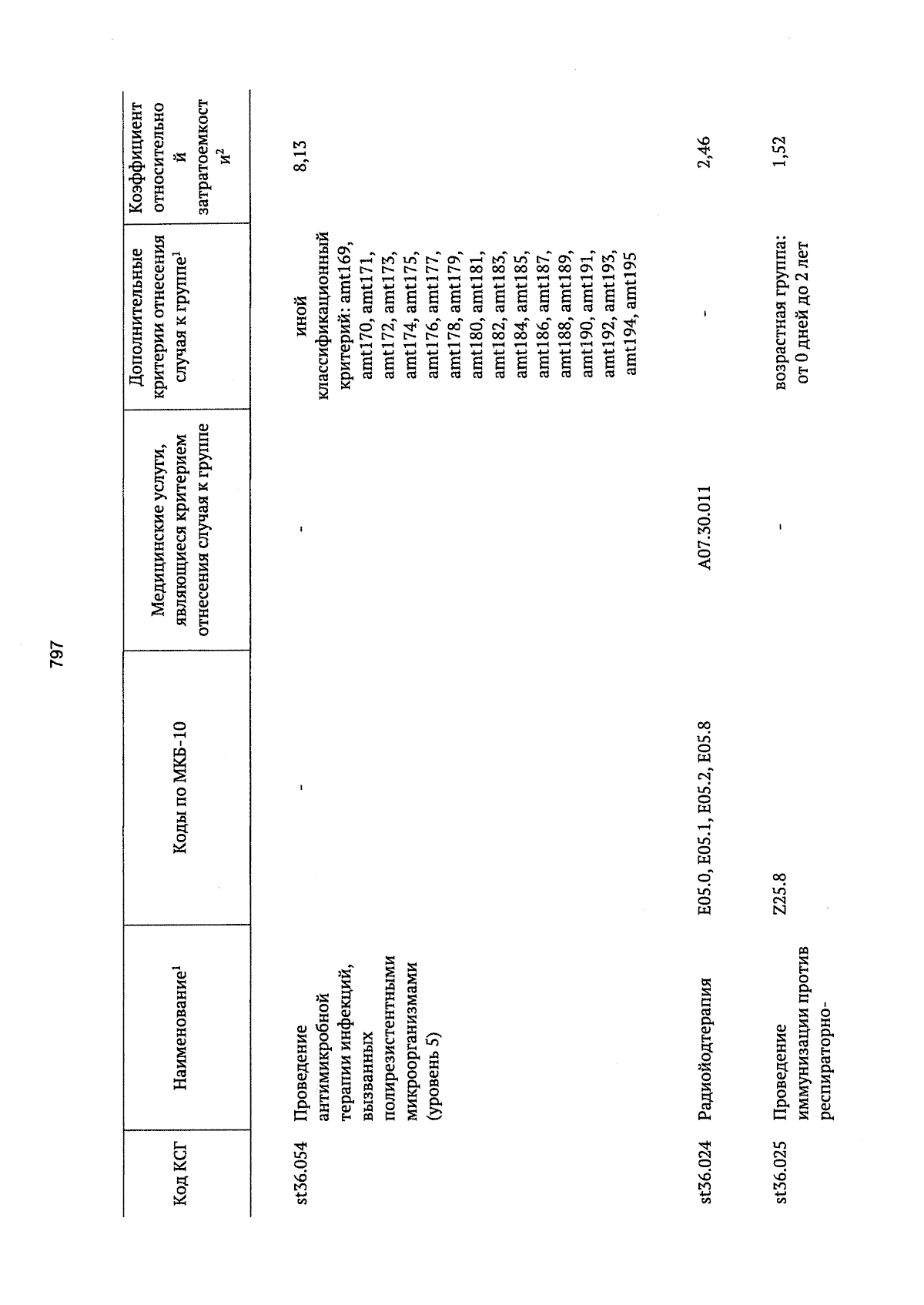 797

| Код КСГ | Наименование$^1$ | Коды по МКБ-10 | Медицинские услуги, являющиеся критерием отнесения случая к группе | Дополнительные критерии отнесения случая к группе$^1$ | Коэффициент относительной затратоемкости$^2$ |
|---|---|---|---|---|---|
| st36.054 | Проведение антимикробной терапии инфекций, вызванных полирезистентными микроорганизмами (уровень 5) | - | - | иной классификационный критерий: amt169, amt170, amt171, amt172, amt173, amt174, amt175, amt176, amt177, amt178, amt179, amt180, amt181, amt182, amt183, amt184, amt185, amt186, amt187, amt188, amt189, amt190, amt191, amt192, amt193, amt194, amt195 | 8,13 |
| st36.024 | Радиойодтерапия | E05.0, E05.1, E05.2, E05.8 | A07.30.011 | - | 2,46 |
| st36.025 | Проведение иммунизации против респираторно- | Z25.8 | - | возрастная группа: от 0 дней до 2 лет | 1,52 |